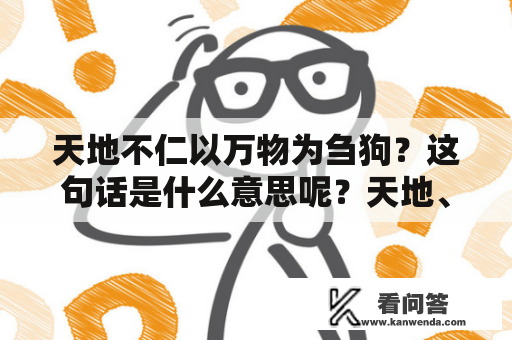 天地不仁以万物为刍狗？这句话是什么意思呢？天地、

看问答
www.kanwenda.com